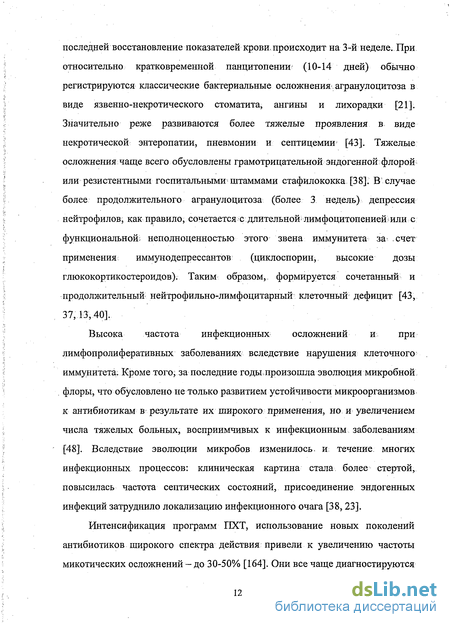 последней восстановление показателей крови происходит на 3-й неделе. При относительно кратковременной панцитопении (10-14 дней) обычно регистрируются классические бактериальные осложнения агранулоцитоза в виде язвенно-некротического стоматита, ангины и лихорадки [21]. Значительно реже развиваются более тяжелые проявления в виде некротической энтеропатии, пневмонии и септицемии [43]. Тяжелые осложнения чаще всего обусловлены грамотрицательной эндогенной флорой или резистентными госпитальными штаммами стафилококка [38]. В случае более продолжительного агранулоцитоза (более 3 недель) депрессия нейтрофилов, как правило, сочетается с длительной лимфоцитопенией или с функциональной неполноценностью этого звена иммунитета за счет применения иммунодепрессантов (циклоспорин, высокие дозы глюкокортикостероидов). Таким образом, формируется сочетанный и продолжительный нейтрофильно-лимфоцитарный клеточный дефицит [43, 37, 13, 40].

Высока частота инфекционных осложнений и при лимфопролиферативных заболеваниях вследствие нарушения клеточного иммунитета. Кроме того, за последние годы произошла эволюция микробной флоры, что обусловлено не только развитием устойчивости микроорганизмов к антибиотикам в результате их широкого применения, но и увеличением числа тяжелых больных, восприимчивых к инфекционным заболеваниям [48]. Вследствие эволюции микробов изменилось и течение многих инфекционных процессов: клиническая картина стала более стертой, повысилась частота септических состояний, присоединение эндогенных инфекций затруднило локализацию инфекционного очага [38, 23].

Интенсификация программ ПХТ, использование новых поколений антибиотиков широкого спектра действия привели к увеличению частоты микотических осложнений – до 30-50% [164]. Они все чаще диагностируются

12

dsLib.net
библиотека диссертаций